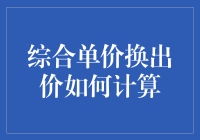 综合单价换出价如何计算